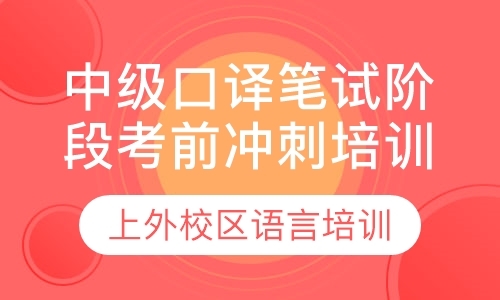 中级口译笔试阶段考前冲刺培训

上外校区语言培训